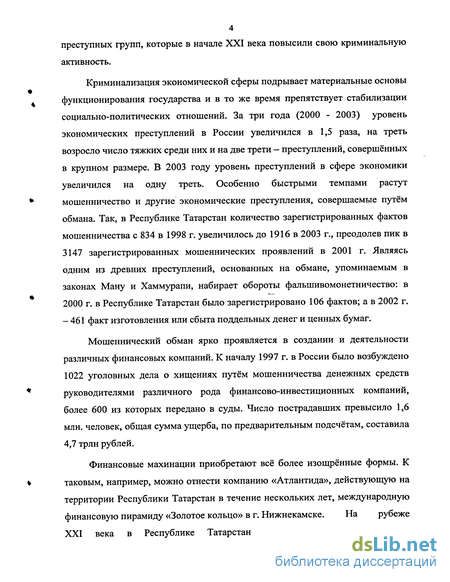 4

преступных групп, которые в начале XXI века повысили свою криминальную активность.

Криминализация экономической сферы подрывает материальные основы функционирования государства и в то же время препятствует стабилизации социально-политических отношений. За три года (2000 - 2003) уровень экономических преступлений в России увеличился в 1,5 раза, на треть возросло число тяжких среди них и на две трети – преступлений, совершённых в крупном размере. В 2003 году уровень преступлений в сфере экономики увеличился на одну треть. Особенно быстрыми темпами растут мошенничество и другие экономические преступления, совершаемые путём обмана. Так, в Республике Татарстан количество зарегистрированных фактов мошенничества с 834 в 1998 г. увеличилось до 1916 в 2003 г., преодолев пик в 3147 зарегистрированных мошеннических проявлений в 2001 г. Являясь одним из древних преступлений, основанных на обмане, упоминаемым в законах Ману и Хаммурапи, набирает обороты фальшивомонетничество: в 2000 г. в Республике Татарстан было зарегистрировано 106 фактов; а в 2002 г. – 461 факт изготовления или сбыта поддельных денег и ценных бумаг.

Мошеннический обман ярко проявляется в создании и деятельности различных финансовых компаний. К началу 1997 г. в России было возбуждено 1022 уголовных дела о хищениях путём мошенничества денежных средств руководителями различного рода финансово-инвестиционных компаний, более 600 из которых передано в суды. Число пострадавших превысило 1,6 млн. человек, общая сумма ущерба, по предварительным подсчётам, составила 4,7 трлн рублей.

Финансовые махинации приобретают всё более изощрённые формы. К таковым, например, можно отнести компанию «Атлантида», действующую на территории Республики Татарстан в течение нескольких лет, международную финансовую пирамиду «Золотое кольцо» в г. Нижнекамске. На рубеже XXI века в Республике Татарстан

dsLib.net
библиотека диссертаций